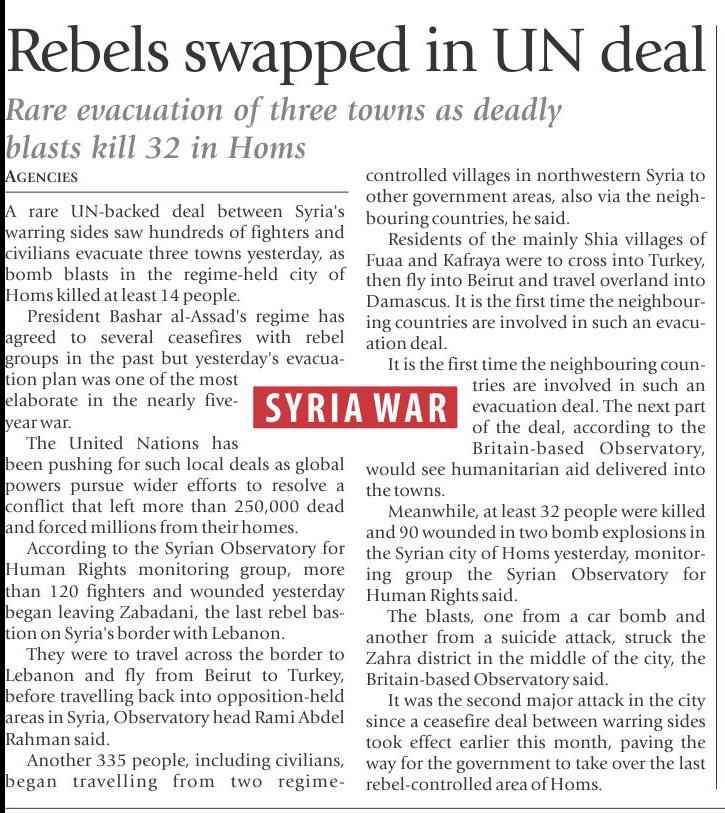 Rebels swapped in UN deal

Rare evacuation of three towns as deadly blasts kill 32 in Homs

AGENCIES

A rare UN-backed deal between Syria's warring sides saw hundreds of fighters and civilians evacuate three towns yesterday, as bomb blasts in the regime-held city of Homs killed at least 14 people.

President Bashar al-Assad's regime has agreed to several ceasefires with rebel groups in the past but yesterday's evacuation plan was one of the most elaborate in the nearly five-year war.

SYRIA WAR

The United Nations has been pushing for such local deals as global powers pursue wider efforts to resolve a conflict that left more than 250,000 dead and forced millions from their homes.

According to the Syrian Observatory for Human Rights monitoring group, more than 120 fighters and wounded yesterday began leaving Zabadani, the last rebel bastion on Syria's border with Lebanon.

They were to travel across the border to Lebanon and fly from Beirut to Turkey, before travelling back into opposition-held areas in Syria, Observatory head Rami Abdel Rahman said.

Another 335 people, including civilians, began travelling from two regime-controlled villages in northwestern Syria to other government areas, also via the neighbouring countries, he said.

Residents of the mainly Shia villages of Fuaa and Kafraya were to cross into Turkey, then fly into Beirut and travel overland into Damascus. It is the first time the neighbouring countries are involved in such an evacuation deal.

It is the first time the neighbouring countries are involved in such an evacuation deal. The next part of the deal, according to the Britain-based Observatory, would see humanitarian aid delivered into the towns.

Meanwhile, at least 32 people were killed and 90 wounded in two bomb explosions in the Syrian city of Homs yesterday, monitoring group the Syrian Observatory for Human Rights said.

The blasts, one from a car bomb and another from a suicide attack, struck the Zahra district in the middle of the city, the Britain-based Observatory said.

It was the second major attack in the city since a ceasefire deal between warring sides took effect earlier this month, paving the way for the government to take over the last rebel-controlled area of Homs.